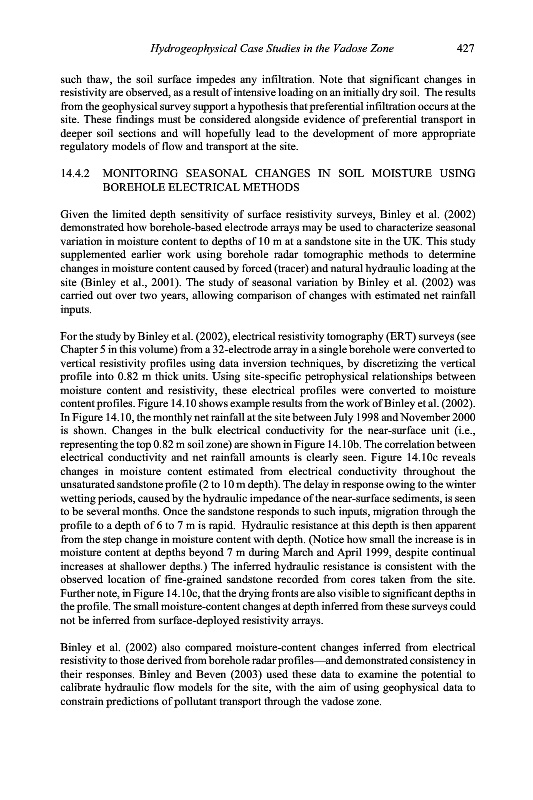 Hydrogeophysical Case Studies in the Vadose Zone 427

such thaw, the soil surface impedes any infiltration. Note that significant changes in resistivity are observed, as a result of intensive loading on an initially dry soil. The results from the geophysical survey support a hypothesis that preferential infiltration occurs at the site. These findings must be considered alongside evidence of preferential transport in deeper soil sections and will hopefully lead to the development of more appropriate regulatory models of flow and transport at the site.

14.4.2 MONITORING SEASONAL CHANGES IN SOIL MOISTURE USING BOREHOLE ELECTRICAL METHODS

Given the limited depth sensitivity of surface resistivity surveys, Binley et al. (2002) demonstrated how borehole-based electrode arrays may be used to characterize seasonal variation in moisture content to depths of 10 m at a sandstone site in the UK. This study supplemented earlier work using borehole radar tomographic methods to determine changes in moisture content caused by forced (tracer) and natural hydraulic loading at the site (Binley et al., 2001). The study of seasonal variation by Binley et al. (2002) was carried out over two years, allowing comparison of changes with estimated net rainfall inputs.

For the study by Binley et al. (2002), electrical resistivity tomography (ERT) surveys (see Chapter 5 in this volume) from a 32-electrode array in a single borehole were converted to vertical resistivity profiles using data inversion techniques, by discretizing the vertical profile into 0.82 m thick units. Using site-specific petrophysical relationships between moisture content and resistivity, these electrical profiles were converted to moisture content profiles. Figure 14.10 shows example results from the work of Binley et al. (2002). In Figure 14.10, the monthly net rainfall at the site between July 1998 and November 2000 is shown. Changes in the bulk electrical conductivity for the near-surface unit (i.e., representing the top 0.82 m soil zone) are shown in Figure 14.10b. The correlation between electrical conductivity and net rainfall amounts is clearly seen. Figure 14.10c reveals changes in moisture content estimated from electrical conductivity throughout the unsaturated sandstone profile (2 to 10 m depth). The delay in response owing to the winter wetting periods, caused by the hydraulic impedance of the near-surface sediments, is seen to be several months. Once the sandstone responds to such inputs, migration through the profile to a depth of 6 to 7 m is rapid. Hydraulic resistance at this depth is then apparent from the step change in moisture content with depth. (Notice how small the increase is in moisture content at depths beyond 7 m during March and April 1999, despite continual increases at shallower depths.) The inferred hydraulic resistance is consistent with the observed location of fine-grained sandstone recorded from cores taken from the site. Further note, in Figure 14.10c, that the drying fronts are also visible to significant depths in the profile. The small moisture-content changes at depth inferred from these surveys could not be inferred from surface-deployed resistivity arrays.

Binley et al. (2002) also compared moisture-content changes inferred from electrical resistivity to those derived from borehole radar profiles—and demonstrated consistency in their responses. Binley and Beven (2003) used these data to examine the potential to calibrate hydraulic flow models for the site, with the aim of using geophysical data to constrain predictions of pollutant transport through the vadose zone.